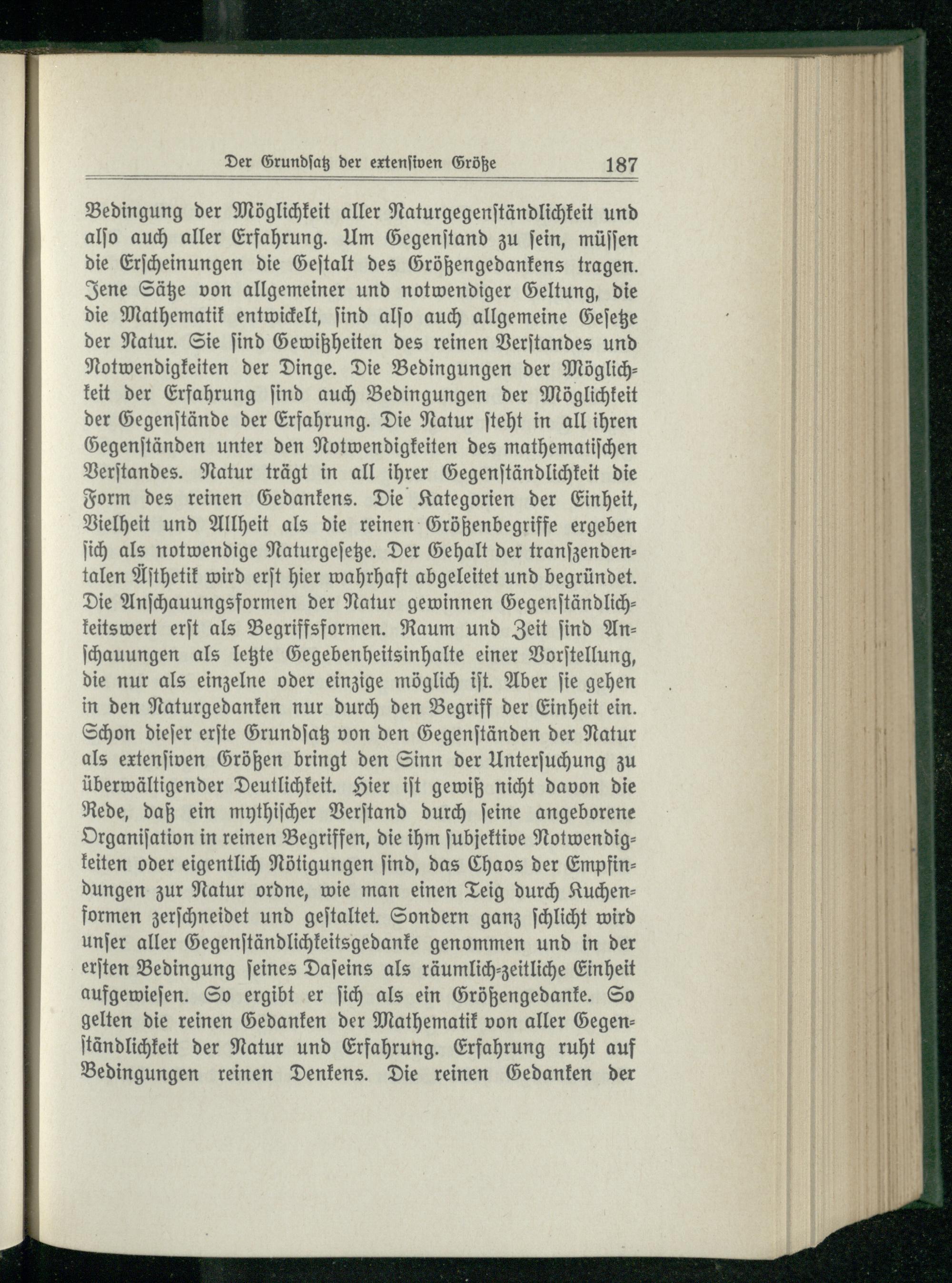 Der Grundsatz der extensiven Größe 187

Bedingung der Möglichkeit aller Naturgegenständlichkeit und also auch aller Erfahrung. Um Gegenstand zu sein, müssen die Erscheinungen die Gestalt des Größengedankens tragen. Jene Sätze von allgemeiner und notwendiger Geltung, die die Mathematik entwickelt, sind also auch allgemeine Gesetze der Natur. Sie sind Gewißheiten des reinen Verstandes und Notwendigkeiten der Dinge. Die Bedingungen der Möglichkeit der Erfahrung sind auch Bedingungen der Möglichkeit der Gegenstände der Erfahrung. Die Natur steht in all ihren Gegenständen unter den Notwendigkeiten des mathematischen Verstandes. Natur trägt in all ihrer Gegenständlichkeit die Form des reinen Gedankens. Die Kategorien der Einheit, Vielheit und Allheit als die reinen Größenbegriffe ergeben sich als notwendige Naturgesetze. Der Gehalt der transzendentalen Ästhetik wird erst hier wahrhaft abgeleitet und begründet. Die Anschauungsformen der Natur gewinnen Gegenständlichkeitswert erst als Begriffsformen. Raum und Zeit sind Anschauungen als letzte Gegebenheitsinhalte einer Vorstellung, die nur als einzelne oder einzige möglich ist. Aber sie gehen in den Naturgedanken nur durch den Begriff der Einheit ein. Schon dieser erste Grundsatz von den Gegenständen der Natur als extensiven Größen bringt den Sinn der Untersuchung zu überwältigender Deutlichkeit. Hier ist gewiß nicht davon die Rede, daß ein mythischer Verstand durch seine angeborene Organisation in reinen Begriffen, die ihm subjektive Notwendigkeiten oder eigentlich Nötigungen sind, das Chaos der Empfindungen zur Natur ordne, wie man einen Teig durch Kuchenformen zerschneidet und gestaltet. Sondern ganz schlicht wird unser aller Gegenständlichkeitsgedanke genommen und in der ersten Bedingung seines Daseins als räumlich-zeitliche Einheit aufgewiesen. So ergibt er sich als ein Größengedanke. So gelten die reinen Gedanken der Mathematik von aller Gegenständlichkeit der Natur und Erfahrung. Erfahrung ruht auf Bedingungen reinen Denkens. Die reinen Gedanken der